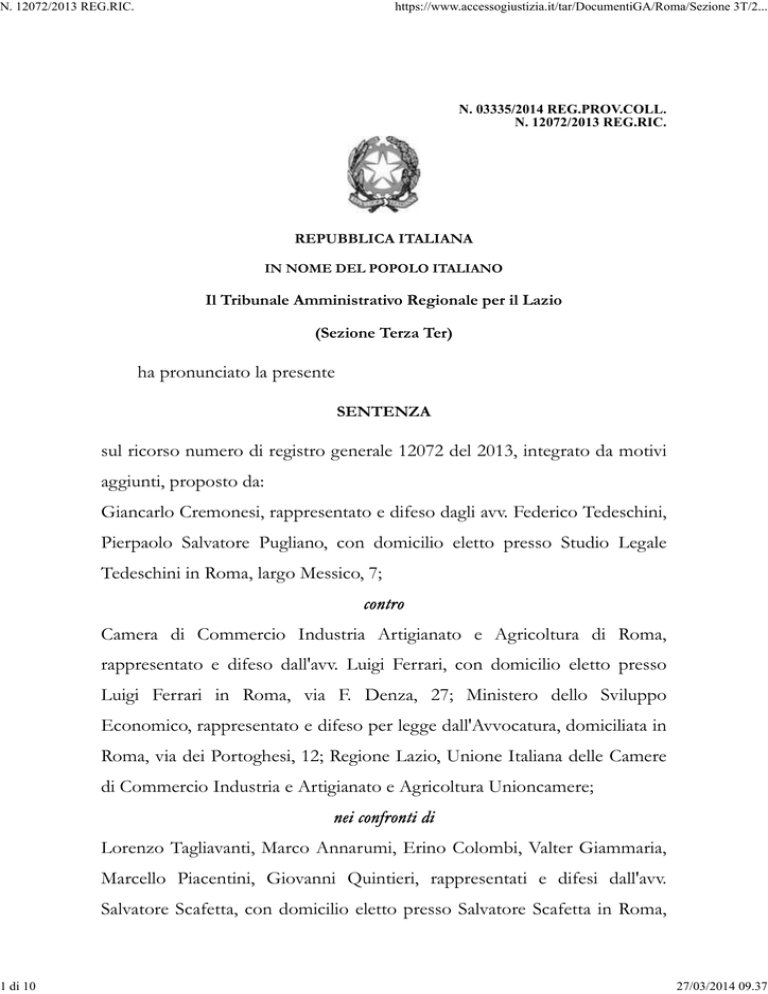 N. 12072/2013 REG.RIC.

https://www.accessogiustizia.it/tar/DocumentiGA/Roma/Sezione 3T/2...

N. 03335/2014 REG.PROV.COLL.
N. 12072/2013 REG.RIC.

REPUBBLICA ITALIANA

IN NOME DEL POPOLO ITALIANO

Il Tribunale Amministrativo Regionale per il Lazio

(Sezione Terza Ter)

ha pronunciato la presente

SENTENZA

sul ricorso numero di registro generale 12072 del 2013, integrato da motivi aggiunti, proposto da:

Giancarlo Cremonesi, rappresentato e difeso dagli avv. Federico Tedeschini, Pierpaolo Salvatore Pugliano, con domicilio eletto presso Studio Legale Tedeschini in Roma, largo Messico, 7;

contro

Camera di Commercio Industria Artigianato e Agricoltura di Roma, rappresentato e difeso dall'avv. Luigi Ferrari, con domicilio eletto presso Luigi Ferrari in Roma, via F. Denza, 27; Ministero dello Sviluppo Economico, rappresentato e difeso per legge dall'Avvocatura, domiciliata in Roma, via dei Portoghesi, 12; Regione Lazio, Unione Italiana delle Camere di Commercio Industria e Artigianato e Agricoltura Unioncamere;

nei confronti di

Lorenzo Tagliavanti, Marco Annarumi, Erino Colombi, Valter Giammaria, Marcello Piacentini, Giovanni Quintieri, rappresentati e difesi dall'avv. Salvatore Scafetta, con domicilio eletto presso Salvatore Scafetta in Roma,

1 di 10

27/03/2014 09.37